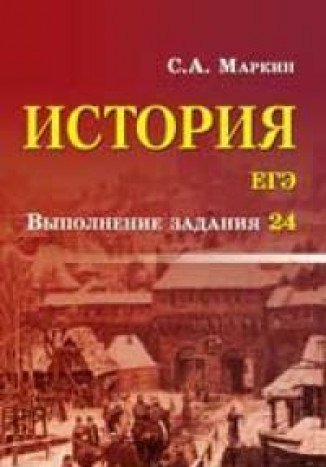 С.А. Маркин

ИСТОРИЯ

ЕГЭ

Выполнение задания 24